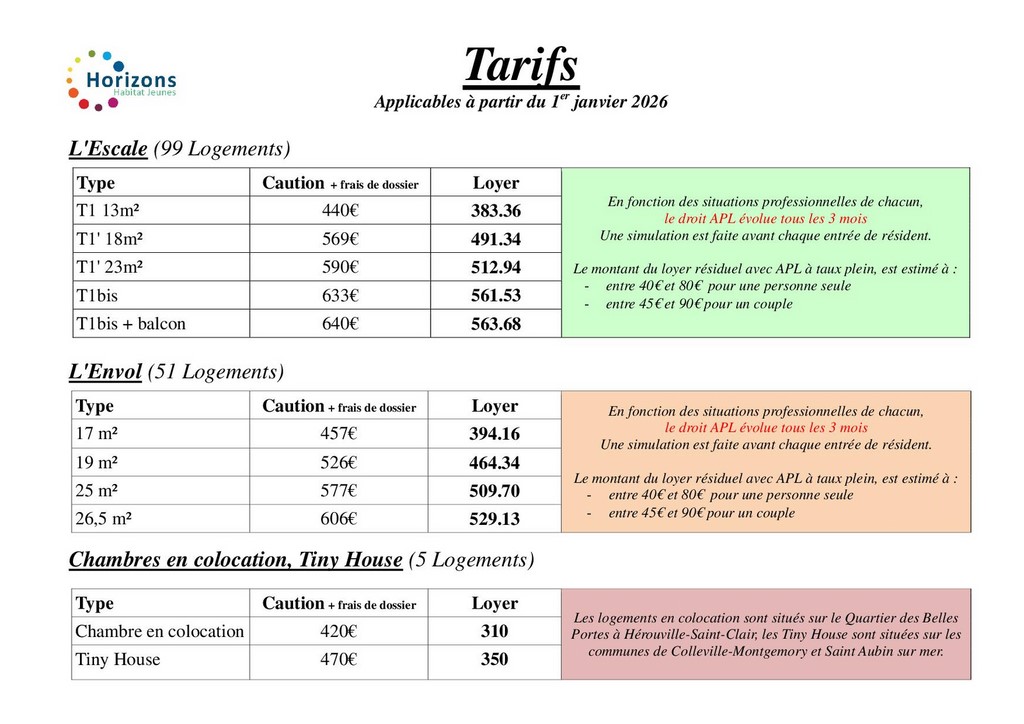 Horizons
Habitat Jeunes

Tarifs
Applicables à partir du 1$^{er}$ janvier 2026

L'Escale (99 Logements)

| Type | Caution + frais de dossier | Loyer |
|---|---|---|
| T1 13m² | 440€ | 383.36 |
| T1' 18m² | 569€ | 491.34 |
| T1' 23m² | 590€ | 512.94 |
| T1bis | 633€ | 561.53 |
| T1bis + balcon | 640€ | 563.68 |

En fonction des situations professionnelles de chacun, le droit APL évolue tous les 3 mois
Une simulation est faite avant chaque entrée de résident.

Le montant du loyer résiduel avec APL à taux plein, est estimé à :
- entre 40€ et 80€ pour une personne seule
- entre 45€ et 90€ pour un couple

L'Envol (51 Logements)

| Type | Caution + frais de dossier | Loyer |
|---|---|---|
| 17 m² | 457€ | 394.16 |
| 19 m² | 526€ | 464.34 |
| 25 m² | 577€ | 509.70 |
| 26,5 m² | 606€ | 529.13 |

En fonction des situations professionnelles de chacun, le droit APL évolue tous les 3 mois
Une simulation est faite avant chaque entrée de résident.

Le montant du loyer résiduel avec APL à taux plein, est estimé à :
- entre 40€ et 80€ pour une personne seule
- entre 45€ et 90€ pour un couple

Chambres en colocation, Tiny House (5 Logements)

| Type | Caution + frais de dossier | Loyer |
|---|---|---|
| Chambre en colocation | 420€ | 310 |
| Tiny House | 470€ | 350 |

Les logements en colocation sont situés sur le Quartier des Belles Portes à Hérouville-Saint-Clair, les Tiny House sont situées sur les communes de Colleville-Montgemory et Saint Aubin sur mer.